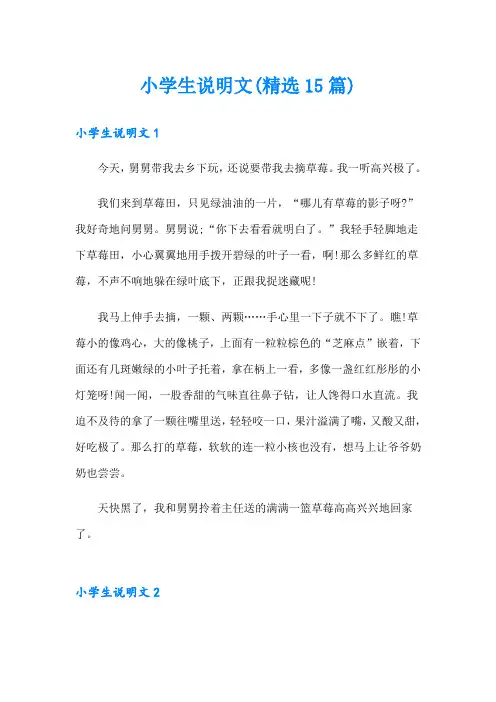 小学生说明文(精选15篇)

小学生说明文1

今天，舅舅带我去乡下玩，还说要带我去摘草莓。我一听高兴极了。

我们来到草莓田，只见绿油油的一片，“哪儿有草莓的影子呀?”我好奇地问舅舅。舅舅说:“你下去看看就明白了。”我轻手轻脚地走下草莓田，小心翼翼地用手拨开碧绿的叶子一看，啊!那么多鲜红的草莓，不声不响地躲在绿叶底下，正跟我捉迷藏呢!

我马上伸手去摘，一颗、两颗……手心里一下子就不下了。瞧!草莓小的像鸡心，大的像桃子，上面有一粒粒棕色的“芝麻点”嵌着，下面还有几斑嫩绿的小叶子托着，拿在柄上一看，多像一盏红红彤彤的小灯笼呀!闻一闻，一股香甜的气味直往鼻子钻，让人馋得口水直流。我迫不及待的拿了一颗往嘴里送，轻轻咬一口，果汁溢满了嘴，又酸又甜，好吃极了。那么打的草莓，软软的连一粒小核也没有，想马上让爷爷奶奶也尝尝。

天快黑了，我和舅舅拎着主任送的满满一篮草莓高高兴兴地回家了。

小学生说明文2